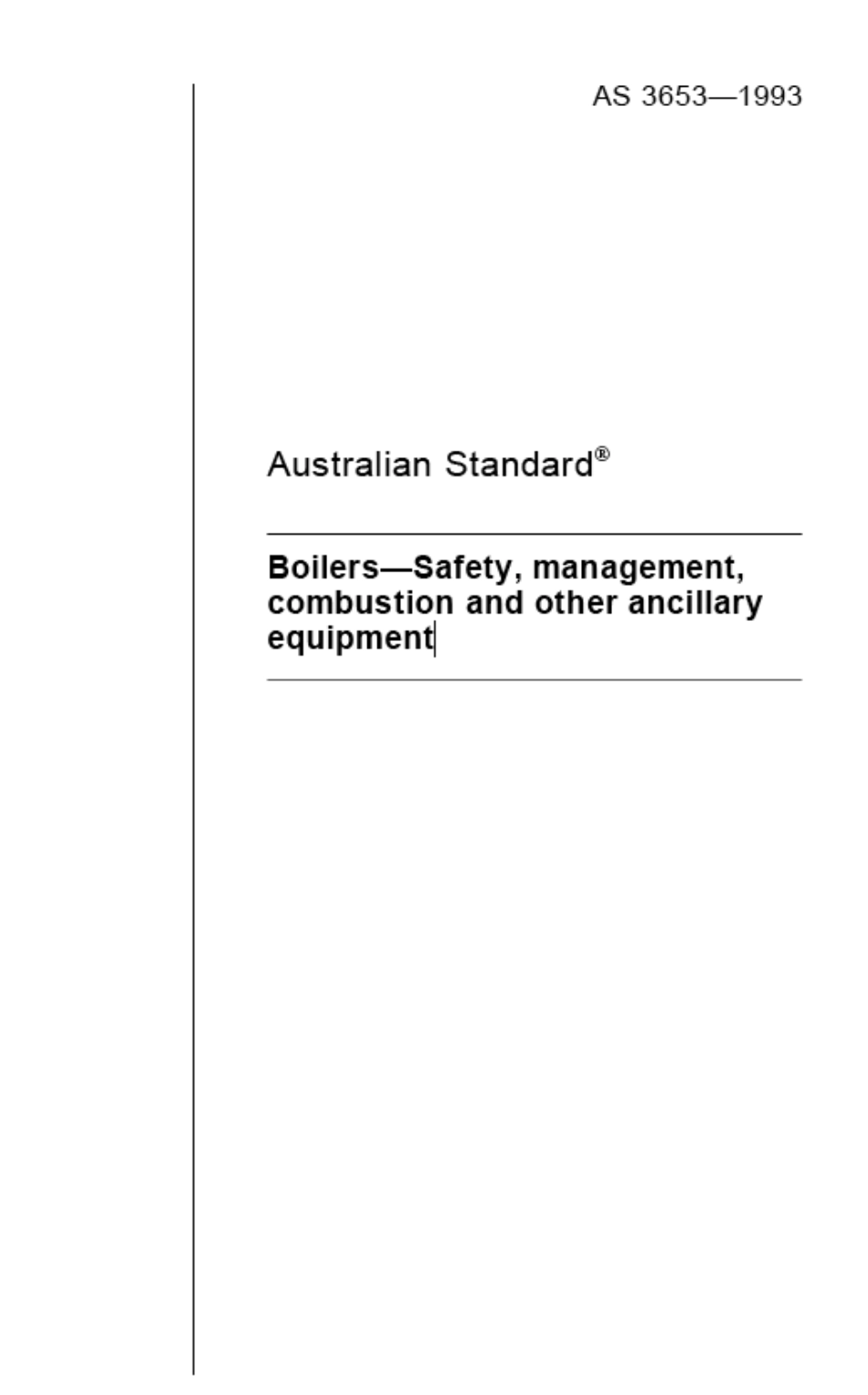 AS 3653—1993

Australian Standard®

Boilers—Safety, management, combustion and other ancillary equipment